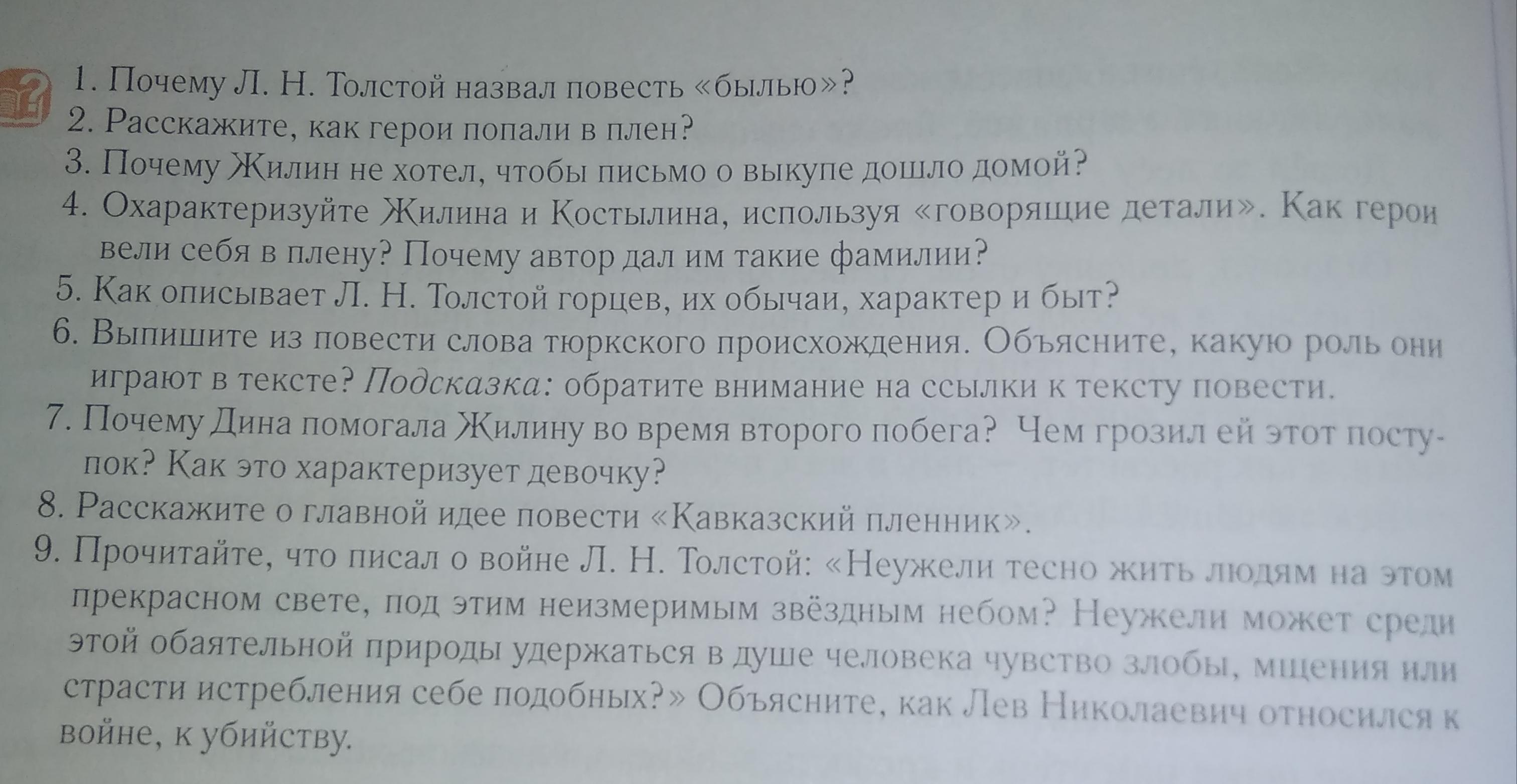 1. Почему Л. Н. Толстой назвал повесть «былью»?
2. Расскажите, как герои попали в плен?
3. Почему Жилин не хотел, чтобы письмо о выкупе дошло домой?
4. Охарактеризуйте Жилина и Костылина, используя «говорящие детали». Как герои вели себя в плену? Почему автор дал им такие фамилии?
5. Как описывает Л. Н. Толстой горцев, их обычаи, характер и быт?
6. Выпишите из повести слова тюркского происхождения. Объясните, какую роль они играют в тексте? Подсказка: обратите внимание на ссылки к тексту повести.
7. Почему Дина помогала Жилину во время второго побега? Чем грозил ей этот поступок? Как это характеризует девочку?
8. Расскажите о главной идее повести «Кавказский пленник».
9. Прочитайте, что писал о войне Л. Н. Толстой: «Неужели тесно жить людям на этом прекрасном свете, под этим неизмеримым звёздным небом? Неужели может среди этой обаятельной природы удержаться в душе человека чувство злобы, мщения или страсти истребления себе подобных?» Объясните, как Лев Николаевич относился к войне, к убийству.